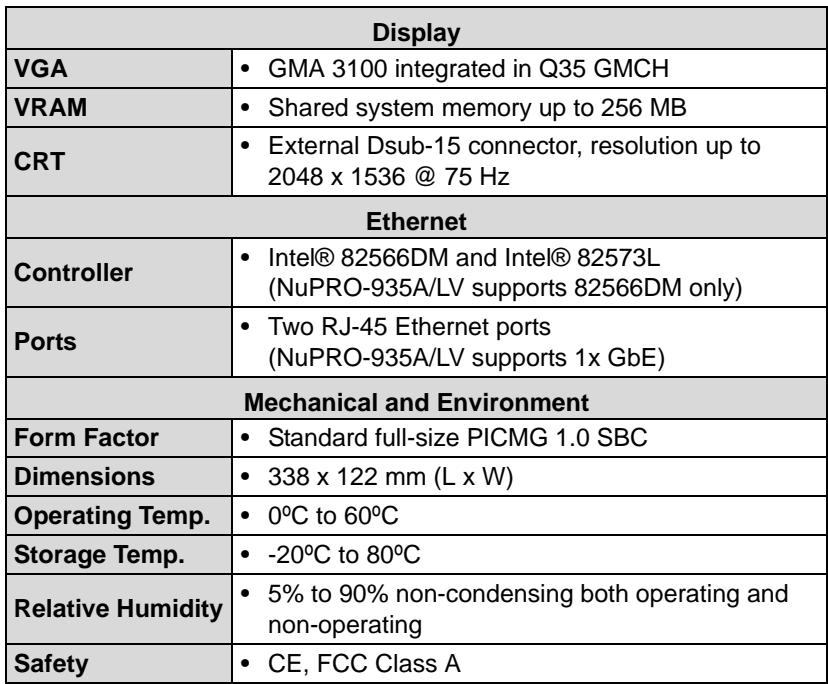 | Display | |
|---|---|
| VGA | • GMA 3100 integrated in Q35 GMCH |
| VRAM | • Shared system memory up to 256 MB |
| CRT | • External Dsub-15 connector, resolution up to 2048 x 1536 @ 75 Hz |
| Ethernet | |
| Controller | • Intel® 82566DM and Intel® 82573L (NuPRO-935A/LV supports 82566DM only) |
| Ports | • Two RJ-45 Ethernet ports (NuPRO-935A/LV supports 1x GbE) |
| Mechanical and Environment | |
| Form Factor | • Standard full-size PICMG 1.0 SBC |
| Dimensions | • 338 x 122 mm (L x W) |
| Operating Temp. | • 0ºC to 60ºC |
| Storage Temp. | • -20ºC to 80ºC |
| Relative Humidity | • 5% to 90% non-condensing both operating and non-operating |
| Safety | • CE, FCC Class A |